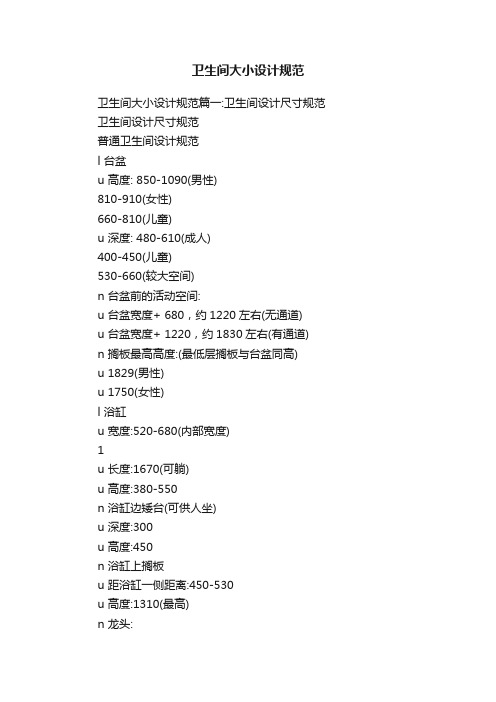 卫生间大小设计规范

卫生间大小设计规范篇一:卫生间设计尺寸规范
卫生间设计尺寸规范
普通卫生间设计规范
l 台盆
u 高度: 850-1090(男性)
810-910(女性)
660-810(儿童)
u 深度: 480-610(成人)
400-450(儿童)
530-660(较大空间)
n 台盆前的活动空间:
u 台盆宽度+ 680，约 1220 左右(无通道)
u 台盆宽度+ 1220，约 1830 左右(有通道)
n 搁板最高高度:(最低层搁板与台盆同高)
u 1829(男性)
u 1750(女性)
l 浴缸
u 宽度:520-680(内部宽度)
1
u 长度:1670(可躺)
u 高度:380-550
n 浴缸边矮台(可供人坐)
u 深度:300
u 高度:450
n 浴缸上搁板
u 距浴缸一侧距离:450-530
u 高度:1310(最高)
n 龙头: